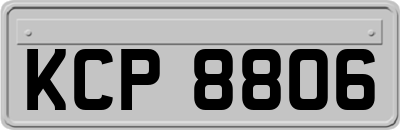 KCP 8806